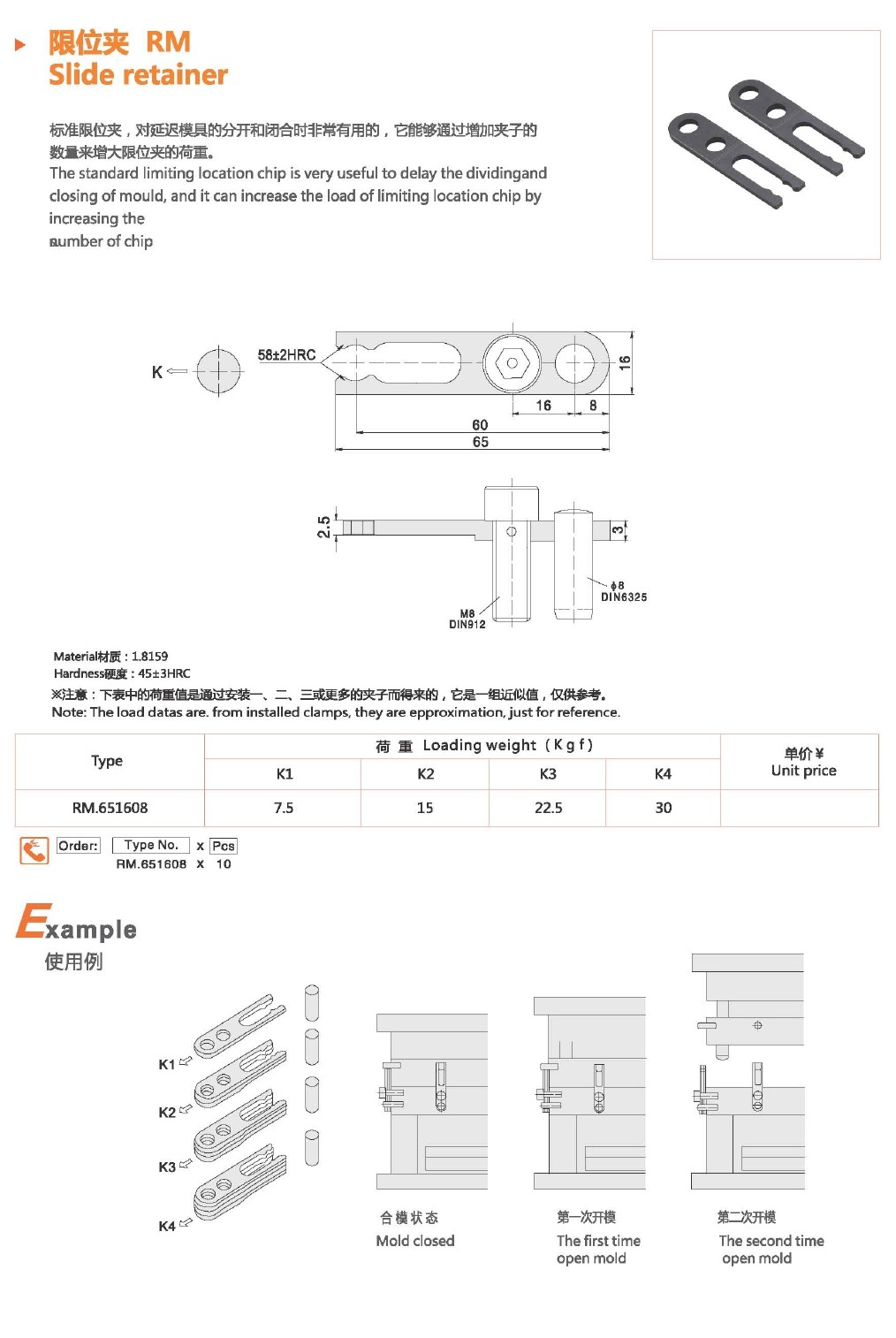 限位夹 RM
Slide retainer

标准限位夹，对延迟模具的分开和闭合时非常有用的，它能够通过增加夹子的数量来增大限位夹的荷重。
The standard limiting location chip is very useful to delay the dividingand closing of mould, and it can increase the load of limiting location chip by increasing the
number of chip

K
58±2HRC
16
16
8
60
65

2.5
3
ϕ8
DIN6325
M8
DIN912

Material材质：1.8159
Hardness硬度：45±3HRC
※注意：下表中的荷重值是通过安装一、二、三或更多的夹子而得来的，它是一组近似值，仅供参考。
Note: The load datas are. from installed clamps, they are epproximation, just for reference.

| Type | 荷 重 Loading weight（Kgf） | | | | 单价¥ Unit price |
|---|---|---|---|---|---|
| | K1 | K2 | K3 | K4 | |
| RM.651608 | 7.5 | 15 | 22.5 | 30 | |

Order: Type No. x Pcs
RM.651608 x 10

Example
使用例

K1
K2
K3
K4

合模状态
Mold closed

第一次开模
The first time open mold

第二次开模
The second time open mold